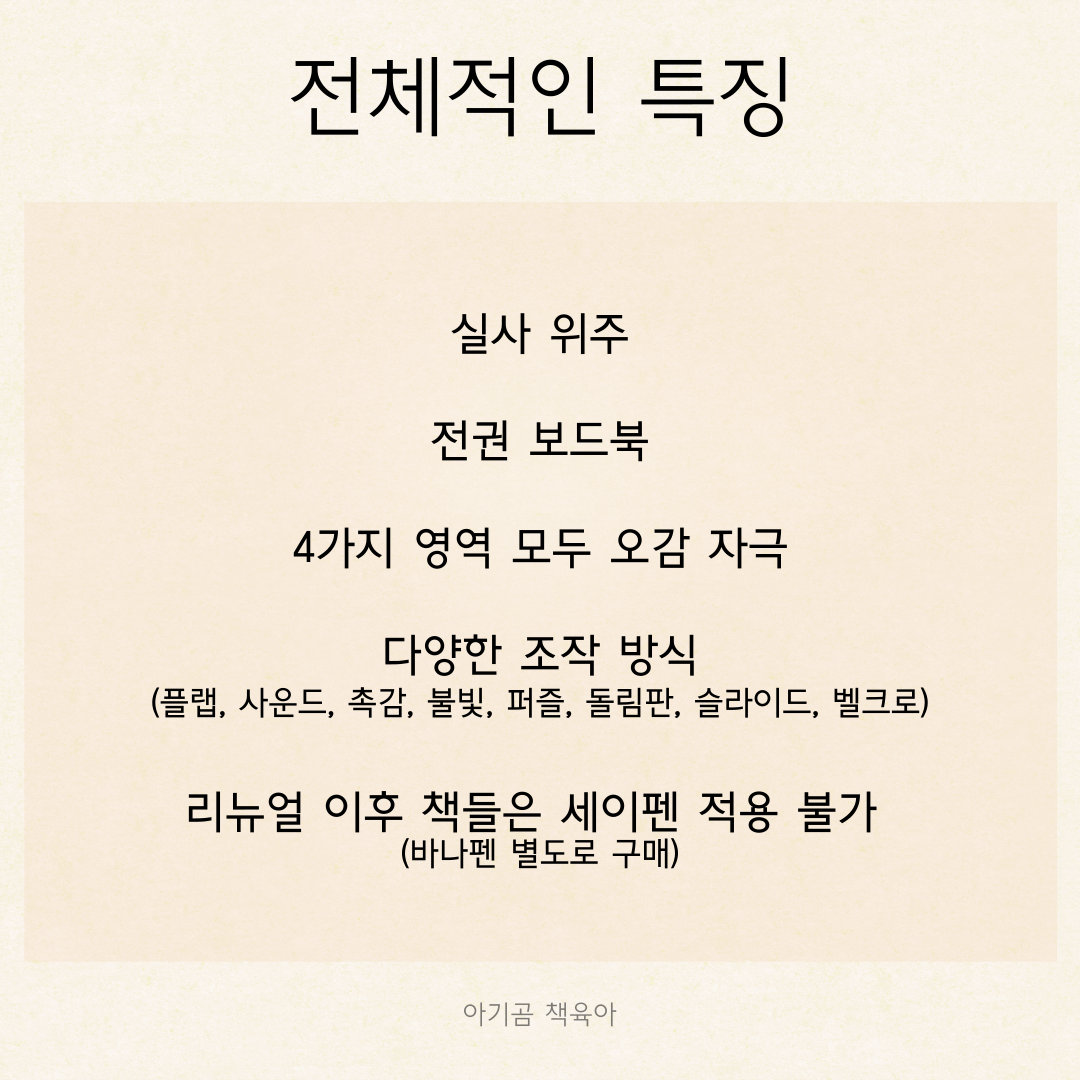 전체적인 특징

실사 위주

전권 보드북

4가지 영역 모두 오감 자극

다양한 조작 방식
(플랩, 사운드, 촉감, 불빛, 퍼즐, 돌림판, 슬라이드, 벨크로)

리뉴얼 이후 책들은 세이펜 적용 불가
(바나펜 별도로 구매)

아기곰 책육아